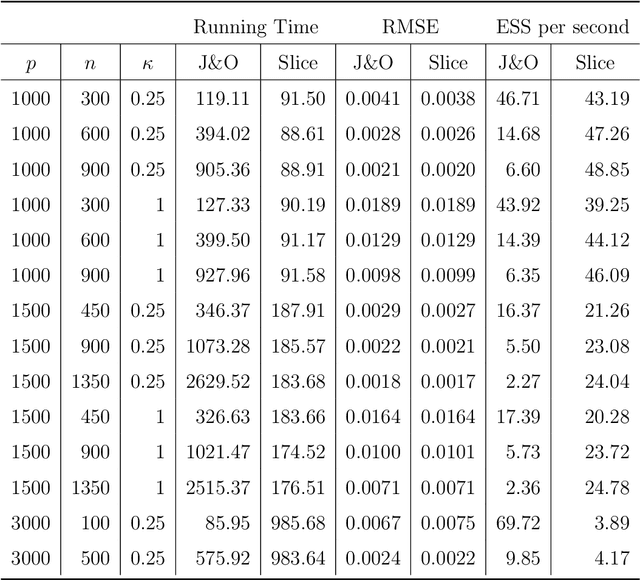 | | | | Running Time | | RMSE | | ESS per second | |
|---|---|---|---|---|---|---|---|---|
| $p$ | $n$ | $\kappa$ | J&O | Slice | J&O | Slice | J&O | Slice |
| 1000 | 300 | 0.25 | 119.11 | 91.50 | 0.0041 | 0.0038 | 46.71 | 43.19 |
| 1000 | 600 | 0.25 | 394.02 | 88.61 | 0.0028 | 0.0026 | 14.68 | 47.26 |
| 1000 | 900 | 0.25 | 905.36 | 88.91 | 0.0021 | 0.0020 | 6.60 | 48.85 |
| 1000 | 300 | 1 | 127.33 | 90.19 | 0.0189 | 0.0189 | 43.92 | 39.25 |
| 1000 | 600 | 1 | 399.50 | 91.17 | 0.0129 | 0.0129 | 14.39 | 44.12 |
| 1000 | 900 | 1 | 927.96 | 91.58 | 0.0098 | 0.0099 | 6.35 | 46.09 |
| 1500 | 450 | 0.25 | 346.37 | 187.91 | 0.0029 | 0.0027 | 16.37 | 21.26 |
| 1500 | 900 | 0.25 | 1073.28 | 185.57 | 0.0022 | 0.0021 | 5.50 | 23.08 |
| 1500 | 1350 | 0.25 | 2629.52 | 183.68 | 0.0018 | 0.0017 | 2.27 | 24.04 |
| 1500 | 450 | 1 | 326.63 | 183.66 | 0.0164 | 0.0164 | 17.39 | 20.28 |
| 1500 | 900 | 1 | 1021.47 | 174.52 | 0.0100 | 0.0101 | 5.73 | 23.72 |
| 1500 | 1350 | 1 | 2515.37 | 176.51 | 0.0071 | 0.0071 | 2.36 | 24.78 |
| 3000 | 100 | 0.25 | 85.95 | 985.68 | 0.0067 | 0.0075 | 69.72 | 3.89 |
| 3000 | 500 | 0.25 | 575.92 | 983.64 | 0.0024 | 0.0022 | 9.85 | 4.17 |